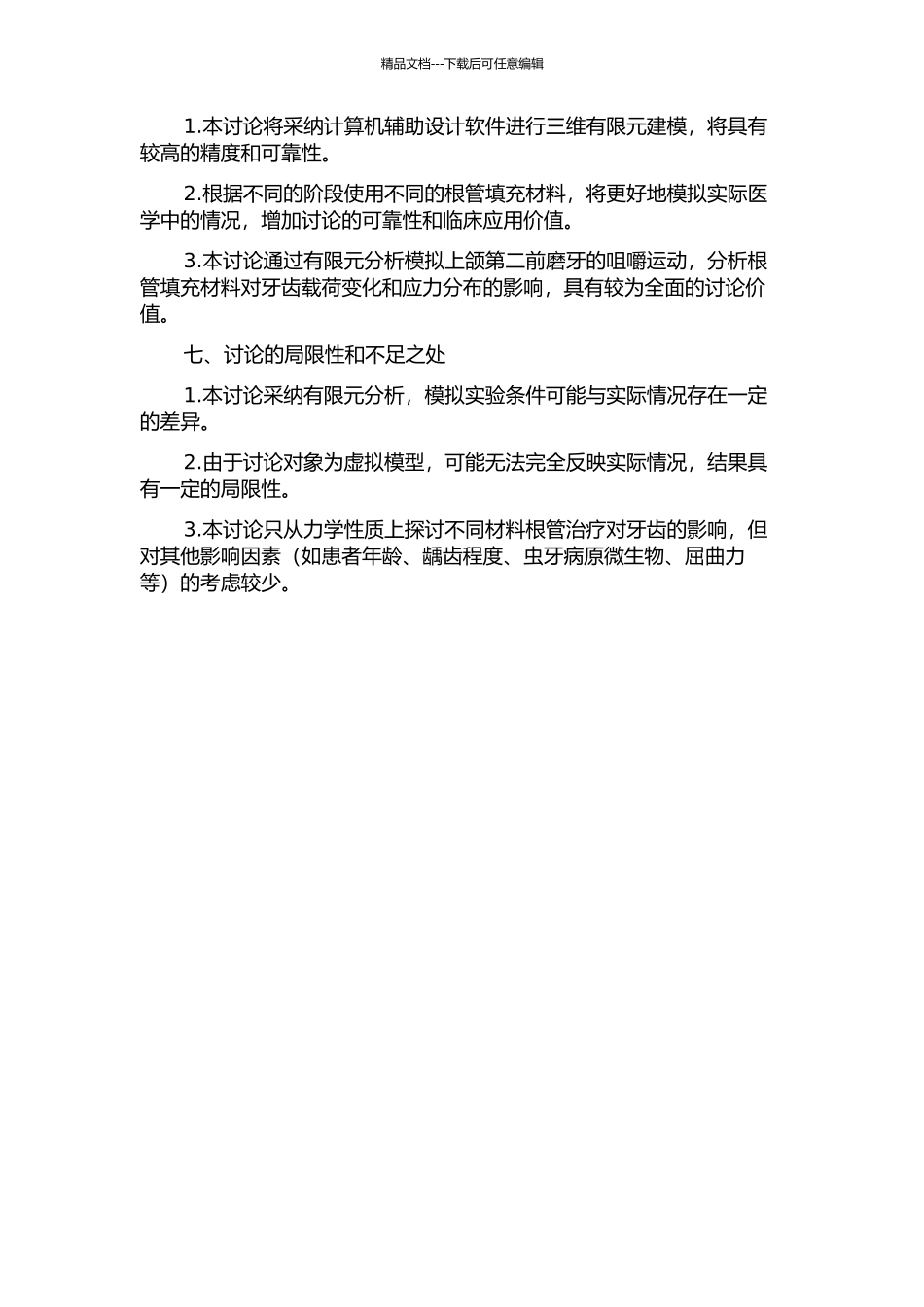 精品文档---下载后可任意编辑

1.本讨论将采纳计算机辅助设计软件进行三维有限元建模，将具有较高的精度和可靠性。

2.根据不同的阶段使用不同的根管填充材料，将更好地模拟实际医学中的情况，增加讨论的可靠性和临床应用价值。

3.本讨论通过有限元分析模拟上颌第二前磨牙的咀嚼运动，分析根管填充材料对牙齿载荷变化和应力分布的影响，具有较为全面的讨论价值。

七、讨论的局限性和不足之处

1.本讨论采纳有限元分析，模拟实验条件可能与实际情况存在一定的差异。

2.由于讨论对象为虚拟模型，可能无法完全反映实际情况，结果具有一定的局限性。

3.本讨论只从力学性质上探讨不同材料根管治疗对牙齿的影响，但对其他影响因素（如患者年龄、龋齿程度、虫牙病原微生物、屈曲力等）的考虑较少。